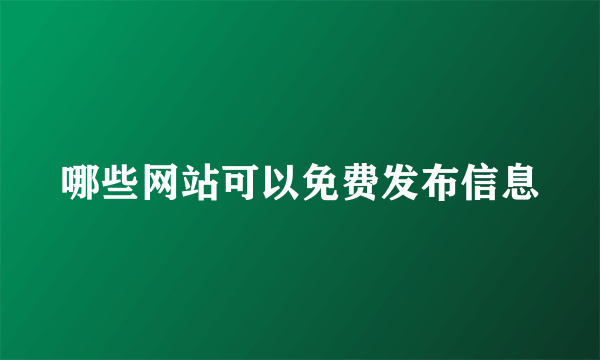 哪些网站可以免费发布信息